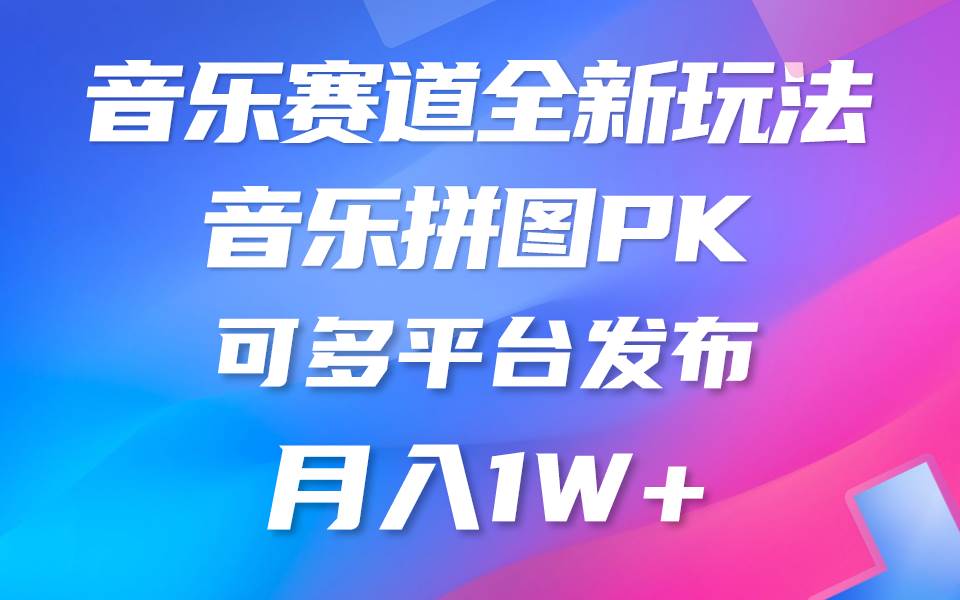 音乐赛道全新玩法
音乐拼图PK
可多平台发布
月入1W+